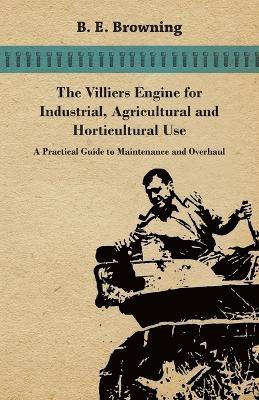 B. E. Browning

The Villiers Engine for Industrial, Agricultural and Horticultural Use

A Practical Guide to Maintenance and Overhaul